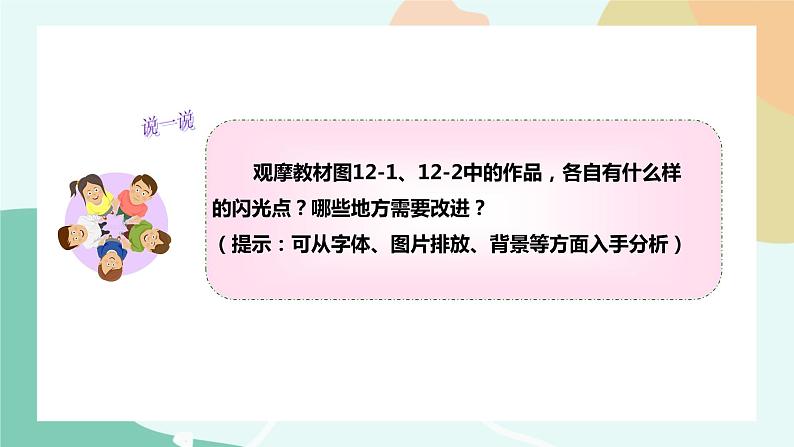 说一说

观摩教材图12-1、12-2中的作品，各自有什么样的闪光点？哪些地方需要改进？
（提示：可从字体、图片排放、背景等方面入手分析）